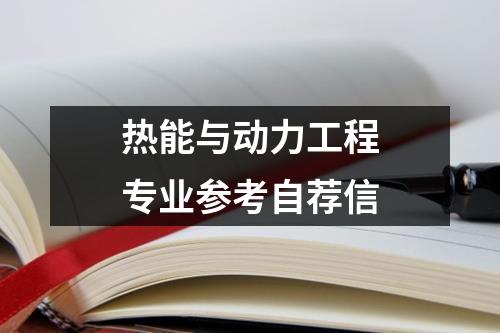 热能与动力工程
专业参考自荐信